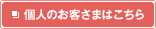 個人のお客さまはこちら